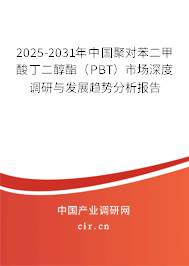 2025-2031年中国聚对苯二甲酸丁二醇酯（PBT）市场深度调研与发展趋势分析报告

中国产业调研网

cir.cn